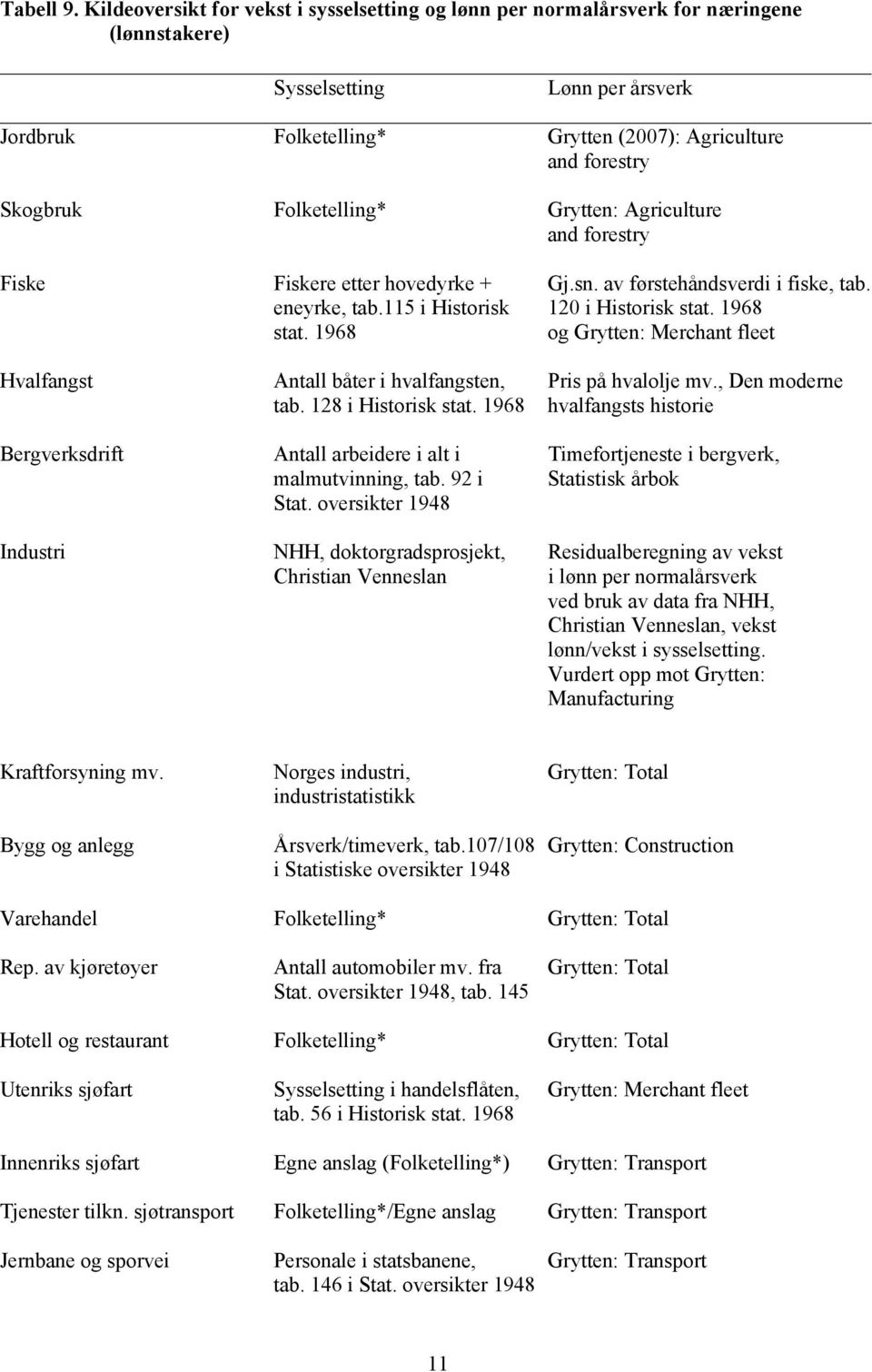 Tabell 9. Kildeoversikt for vekst i sysselsetting og lønn per normalårsverk for næringene (lønnstakere)

| | Sysselsetting | Lønn per årsverk |
|---|---|---|
| Jordbruk | Folketelling* | Grytten (2007): Agriculture and forestry |
| Skogbruk | Folketelling* | Grytten: Agriculture and forestry |
| Fiske | Fiskere etter hovedyrke + eneyrke, tab.115 i Historisk stat. 1968 | Gj.sn. av førstehåndsverdi i fiske, tab. 120 i Historisk stat. 1968 og Grytten: Merchant fleet |
| Hvalfangst | Antall båter i hvalfangsten, tab. 128 i Historisk stat. 1968 | Pris på hvalolje mv., Den moderne hvalfangsts historie |
| Bergverksdrift | Antall arbeidere i alt i malmutvinning, tab. 92 i Stat. oversikter 1948 | Timefortjeneste i bergverk, Statistisk årbok |
| Industri | NHH, doktorgradsprosjekt, Christian Venneslan | Residualberegning av vekst i lønn per normalårsverk ved bruk av data fra NHH, Christian Venneslan, vekst lønn/vekst i sysselsetting. Vurdert opp mot Grytten: Manufacturing |
| Kraftforsyning mv. | Norges industri, industristatistikk | Grytten: Total |
| Bygg og anlegg | Årsverk/timeverk, tab.107/108 i Statistiske oversikter 1948 | Grytten: Construction |
| Varehandel | Folketelling* | Grytten: Total |
| Rep. av kjøretøyer | Antall automobiler mv. fra Stat. oversikter 1948, tab. 145 | Grytten: Total |
| Hotell og restaurant | Folketelling* | Grytten: Total |
| Utenriks sjøfart | Sysselsetting i handelsflåten, tab. 56 i Historisk stat. 1968 | Grytten: Merchant fleet |
| Innenriks sjøfart | Egne anslag (Folketelling*) | Grytten: Transport |
| Tjenester tilkn. sjøtransport | Folketelling*/Egne anslag | Grytten: Transport |
| Jernbane og sporvei | Personale i statsbanene, tab. 146 i Stat. oversikter 1948 | Grytten: Transport |

11